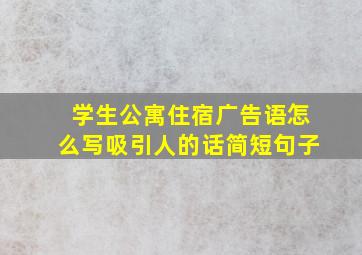 学生公寓住宿广告语怎么写吸引人的话简短句子